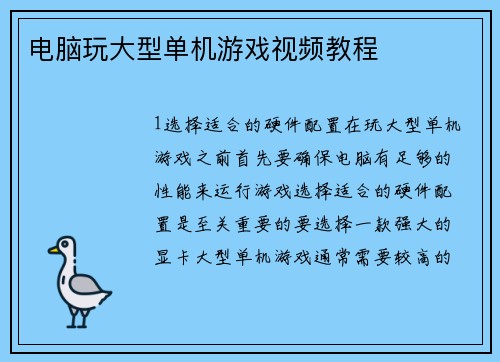 电脑玩大型单机游戏视频教程

1选择适合的硬件配置在玩大型单机游戏之前首先要确保电脑有足够的性能来运行游戏选择适合的硬件配置是至关重要的要选择一款强大的显卡大型单机游戏通常需要较高的